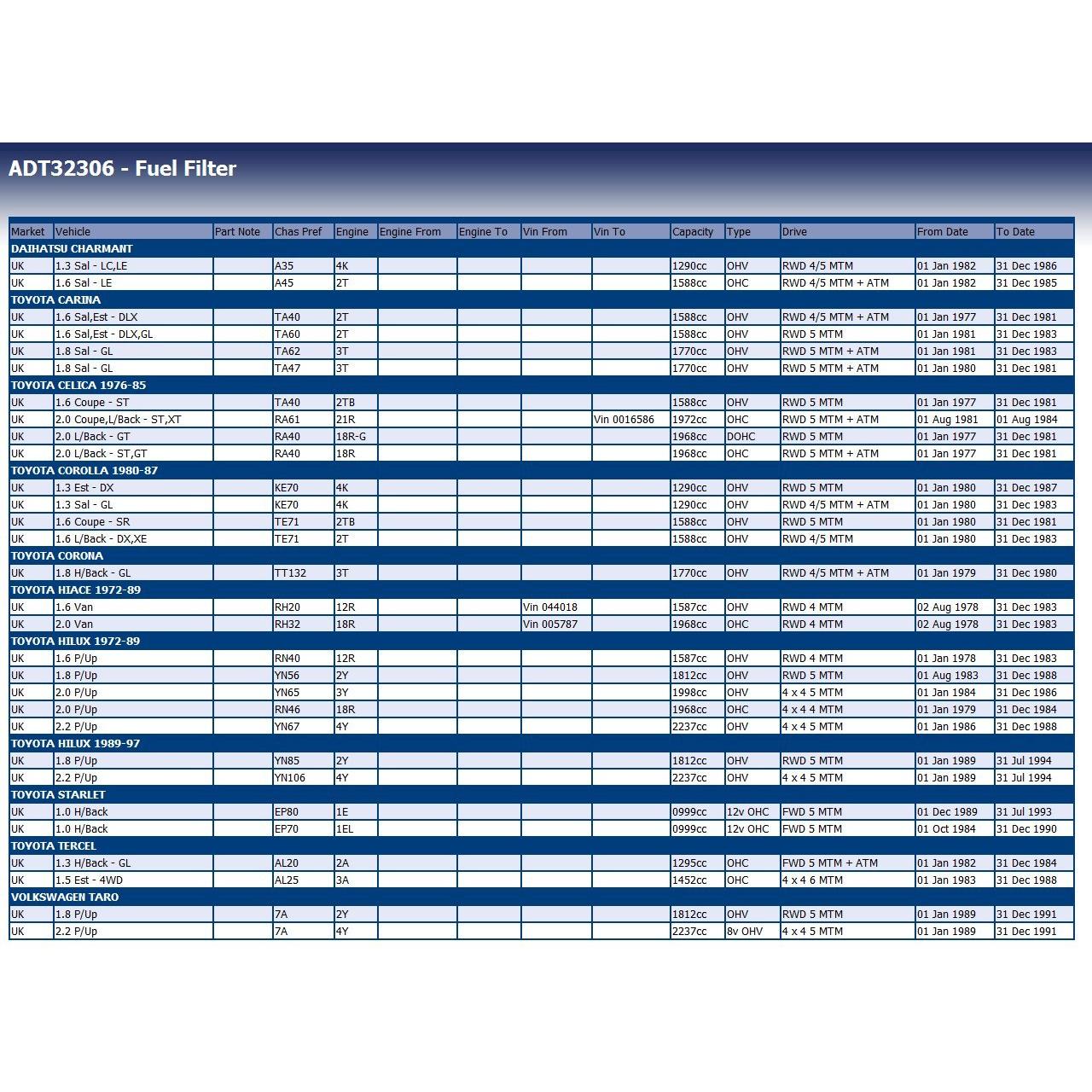 ADT32306 - Fuel Filter

| Market | Vehicle | Part Note | Chas Pref | Engine | Engine From | Engine To | Vin From | Vin To | Capacity | Type | Drive | From Date | To Date |
|---|---|---|---|---|---|---|---|---|---|---|---|---|---|
| DAIHATSU CHARMANT | | | | | | | | | | | | | |
| UK | 1.3 Sal - LC,LE | | A35 | 4K | | | | | 1290cc | OHV | RWD 4/5 MTM | 01 Jan 1982 | 31 Dec 1986 |
| UK | 1.6 Sal - LE | | A45 | 2T | | | | | 1588cc | OHC | RWD 4/5 MTM + ATM | 01 Jan 1982 | 31 Dec 1985 |
| TOYOTA CARINA | | | | | | | | | | | | | |
| UK | 1.6 Sal,Est - DLX | | TA40 | 2T | | | | | 1588cc | OHV | RWD 4/5 MTM + ATM | 01 Jan 1977 | 31 Dec 1981 |
| UK | 1.6 Sal,Est - DLX,GL | | TA60 | 2T | | | | | 1588cc | OHV | RWD 5 MTM | 01 Jan 1981 | 31 Dec 1983 |
| UK | 1.8 Sal - GL | | TA62 | 3T | | | | | 1770cc | OHV | RWD 5 MTM + ATM | 01 Jan 1981 | 31 Dec 1983 |
| UK | 1.8 Sal - GL | | TA47 | 3T | | | | | 1770cc | OHV | RWD 5 MTM + ATM | 01 Jan 1980 | 31 Dec 1981 |
| TOYOTA CELICA 1976-85 | | | | | | | | | | | | | |
| UK | 1.6 Coupe - ST | | TA40 | 2TB | | | | | 1588cc | OHV | RWD 5 MTM | 01 Jan 1977 | 31 Dec 1981 |
| UK | 2.0 Coupe,L/Back - ST,XT | | RA61 | 21R | | | | Vin 0016586 | 1972cc | OHC | RWD 5 MTM + ATM | 01 Aug 1981 | 01 Aug 1984 |
| UK | 2.0 L/Back - GT | | RA40 | 18R-G | | | | | 1968cc | DOHC | RWD 5 MTM | 01 Jan 1977 | 31 Dec 1981 |
| UK | 2.0 L/Back - ST,GT | | RA40 | 18R | | | | | 1968cc | OHC | RWD 5 MTM + ATM | 01 Jan 1977 | 31 Dec 1981 |
| TOYOTA COROLLA 1980-87 | | | | | | | | | | | | | |
| UK | 1.3 Est - DX | | KE70 | 4K | | | | | 1290cc | OHV | RWD 5 MTM | 01 Jan 1980 | 31 Dec 1987 |
| UK | 1.3 Sal - GL | | KE70 | 4K | | | | | 1290cc | OHV | RWD 4/5 MTM + ATM | 01 Jan 1980 | 31 Dec 1983 |
| UK | 1.6 Coupe - SR | | TE71 | 2TB | | | | | 1588cc | OHV | RWD 5 MTM | 01 Jan 1980 | 31 Dec 1981 |
| UK | 1.6 L/Back - DX,XE | | TE71 | 2T | | | | | 1588cc | OHV | RWD 4/5 MTM | 01 Jan 1980 | 31 Dec 1983 |
| TOYOTA CORONA | | | | | | | | | | | | | |
| UK | 1.8 H/Back - GL | | TT132 | 3T | | | | | 1770cc | OHV | RWD 4/5 MTM + ATM | 01 Jan 1979 | 31 Dec 1980 |
| TOYOTA HIACE 1972-89 | | | | | | | | | | | | | |
| UK | 1.6 Van | | RH20 | 12R | | | Vin 044018 | | 1587cc | OHV | RWD 4 MTM | 02 Aug 1978 | 31 Dec 1983 |
| UK | 2.0 Van | | RH32 | 18R | | | Vin 005787 | | 1968cc | OHC | RWD 4 MTM | 02 Aug 1978 | 31 Dec 1983 |
| TOYOTA HILUX 1972-89 | | | | | | | | | | | | | |
| UK | 1.6 P/Up | | RN40 | 12R | | | | | 1587cc | OHV | RWD 4 MTM | 01 Jan 1978 | 31 Dec 1983 |
| UK | 1.8 P/Up | | YN56 | 2Y | | | | | 1812cc | OHV | RWD 5 MTM | 01 Aug 1983 | 31 Dec 1988 |
| UK | 2.0 P/Up | | YN65 | 3Y | | | | | 1998cc | OHV | 4 x 4 5 MTM | 01 Jan 1984 | 31 Dec 1986 |
| UK | 2.0 P/Up | | RN46 | 18R | | | | | 1968cc | OHC | 4 x 4 4 MTM | 01 Jan 1979 | 31 Dec 1984 |
| UK | 2.2 P/Up | | YN67 | 4Y | | | | | 2237cc | OHV | 4 x 4 5 MTM | 01 Jan 1986 | 31 Dec 1988 |
| TOYOTA HILUX 1989-97 | | | | | | | | | | | | | |
| UK | 1.8 P/Up | | YN85 | 2Y | | | | | 1812cc | OHV | RWD 5 MTM | 01 Jan 1989 | 31 Jul 1994 |
| UK | 2.2 P/Up | | YN106 | 4Y | | | | | 2237cc | OHV | 4 x 4 5 MTM | 01 Jan 1989 | 31 Jul 1994 |
| TOYOTA STARLET | | | | | | | | | | | | | |
| UK | 1.0 H/Back | | EP80 | 1E | | | | | 0999cc | 12v OHC | FWD 5 MTM | 01 Dec 1989 | 31 Jul 1993 |
| UK | 1.0 H/Back | | EP70 | 1EL | | | | | 0999cc | 12v OHC | FWD 5 MTM | 01 Oct 1984 | 31 Dec 1990 |
| TOYOTA TERCEL | | | | | | | | | | | | | |
| UK | 1.3 H/Back - GL | | AL20 | 2A | | | | | 1295cc | OHC | FWD 5 MTM + ATM | 01 Jan 1982 | 31 Dec 1984 |
| UK | 1.5 Est - 4WD | | AL25 | 3A | | | | | 1452cc | OHC | 4 x 4 6 MTM | 01 Jan 1983 | 31 Dec 1988 |
| VOLKSWAGEN TARO | | | | | | | | | | | | | |
| UK | 1.8 P/Up | | 7A | 2Y | | | | | 1812cc | OHV | RWD 5 MTM | 01 Jan 1989 | 31 Dec 1991 |
| UK | 2.2 P/Up | | 7A | 4Y | | | | | 2237cc | 8v OHV | 4 x 4 5 MTM | 01 Jan 1989 | 31 Dec 1991 |